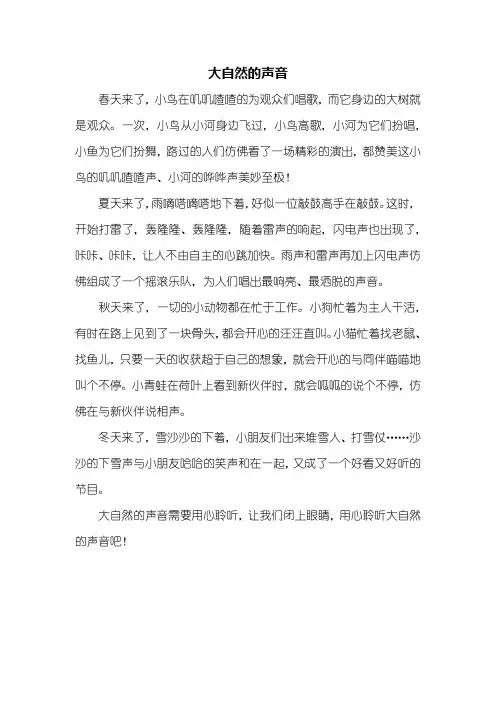 大自然的声音

春天来了，小鸟在叽叽喳喳的为观众们唱歌，而它身边的大树就是观众。一次，小鸟从小河身边飞过，小鸟高歌，小河为它们扮唱，小鱼为它们扮舞，路过的人们仿佛看了一场精彩的演出，都赞美这小鸟的叽叽喳喳声、小河的哗哗声美妙至极！

夏天来了，雨嘀嗒嘀嗒地下着，好似一位敲鼓高手在敲鼓。这时，开始打雷了，轰隆隆、轰隆隆，随着雷声的响起，闪电声也出现了，咔咔、咔咔，让人不由自主的心跳加快。雨声和雷声再加上闪电声仿佛组成了一个摇滚乐队，为人们唱出最响亮、最洒脱的声音。

秋天来了，一切的小动物都在忙于工作。小狗忙着为主人干活，有时在路上见到了一块骨头，都会开心的汪汪直叫。小猫忙着找老鼠、找鱼儿，只要一天的收获超于自己的想象，就会开心的与同伴喵喵地叫个不停。小青蛙在荷叶上看到新伙伴时，就会呱呱的说个不停，仿佛在与新伙伴说相声。

冬天来了，雪沙沙的下着，小朋友们出来堆雪人、打雪仗……沙沙的下雪声与小朋友哈哈的笑声和在一起，又成了一个好看又好听的节目。

大自然的声音需要用心聆听，让我们闭上眼睛，用心聆听大自然的声音吧！